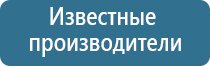 Известные производители